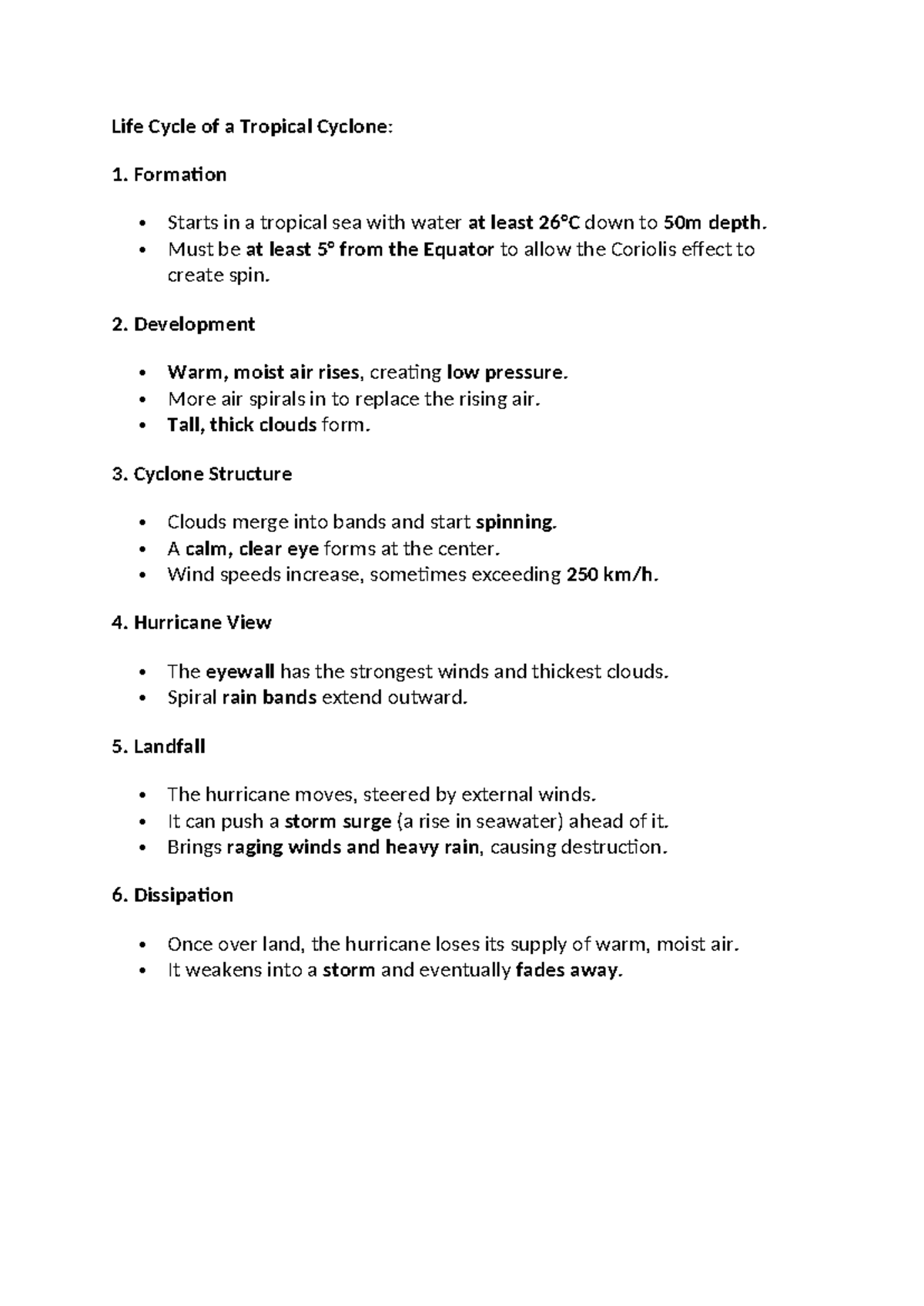 Life Cycle of a Tropical Cyclone:

1. Formation

• Starts in a tropical sea with water at least 26°C down to 50m depth.
• Must be at least 5° from the Equator to allow the Coriolis effect to create spin.

2. Development

• Warm, moist air rises, creating low pressure.
• More air spirals in to replace the rising air.
• Tall, thick clouds form.

3. Cyclone Structure

• Clouds merge into bands and start spinning.
• A calm, clear eye forms at the center.
• Wind speeds increase, sometimes exceeding 250 km/h.

4. Hurricane View

• The eyewall has the strongest winds and thickest clouds.
• Spiral rain bands extend outward.

5. Landfall

• The hurricane moves, steered by external winds.
• It can push a storm surge (a rise in seawater) ahead of it.
• Brings raging winds and heavy rain, causing destruction.

6. Dissipation

• Once over land, the hurricane loses its supply of warm, moist air.
• It weakens into a storm and eventually fades away.